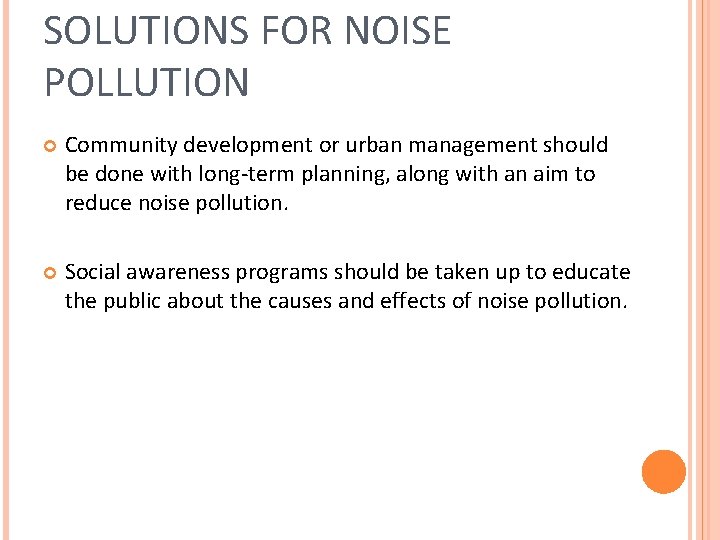 SOLUTIONS FOR NOISE POLLUTION

Community development or urban management should be done with long-term planning, along with an aim to reduce noise pollution.

Social awareness programs should be taken up to educate the public about the causes and effects of noise pollution.